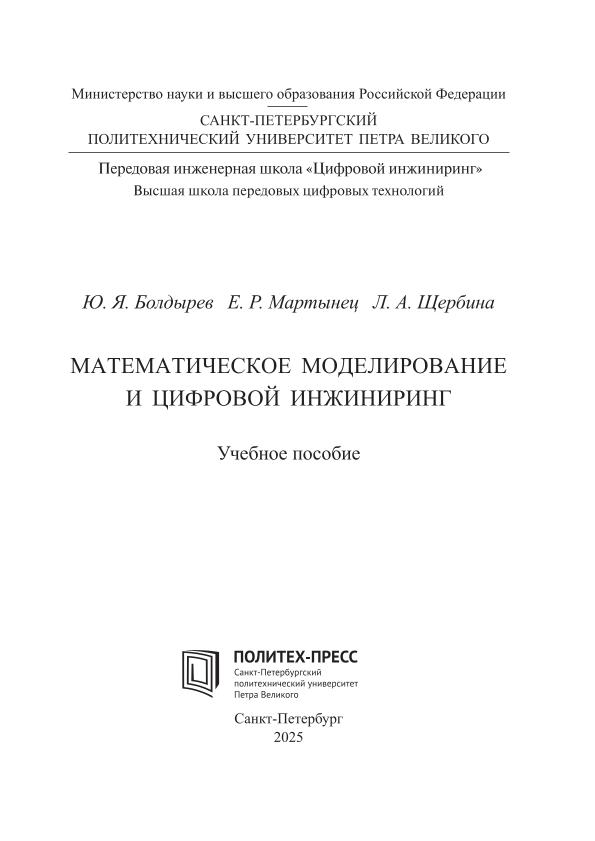 Министерство науки и высшего образования Российской Федерации

САНКТ-ПЕТЕРБУРГСКИЙ
ПОЛИТЕХНИЧЕСКИЙ УНИВЕРСИТЕТ ПЕТРА ВЕЛИКОГО

Передовая инженерная школа «Цифровой инжиниринг»
Высшая школа передовых цифровых технологий

Ю. Я. Болдырев Е. Р. Мартынец Л. А. Щербина

МАТЕМАТИЧЕСКОЕ МОДЕЛИРОВАНИЕ
И ЦИФРОВОЙ ИНЖИНИРИНГ

Учебное пособие

ПОЛИТЕХ-ПРЕСС
Санкт-Петербургский
политехнический университет
Петра Великого

Санкт-Петербург
2025